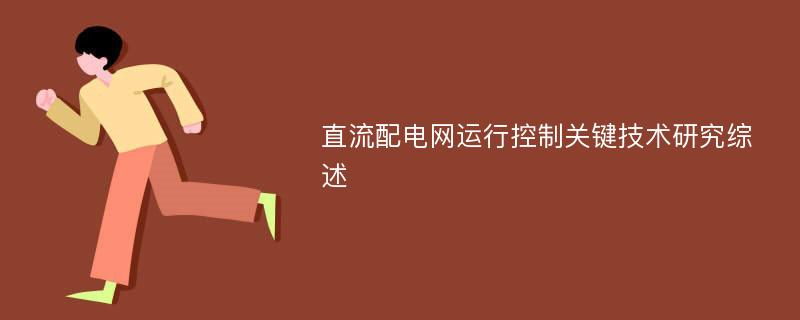 直流配电网运行控制关键技术研究综述